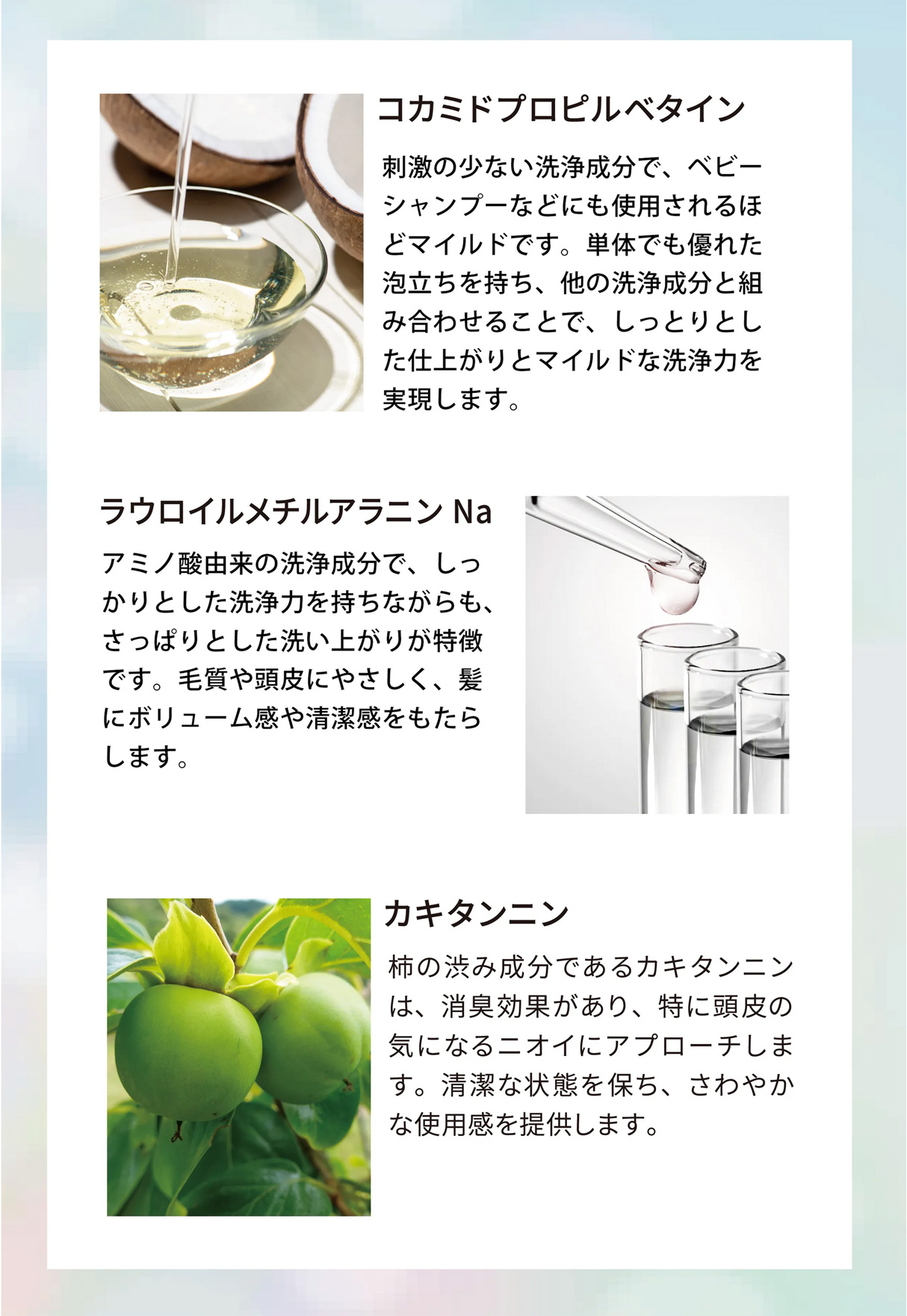 コカミドプロピルベタイン

刺激の少ない洗浄成分で、ベビーシャンプーなどにも使用されるほどマイルドです。単体でも優れた泡立ちを持ち、他の洗浄成分と組み合わせることで、しっとりとした仕上がりとマイルドな洗浄力を実現します。

ラウロイルメチルアラニンNa

アミノ酸由来の洗浄成分で、しっかりとした洗浄力を持ちながらも、さっぱりとした洗い上がりが特徴です。毛質や頭皮にやさしく、髪にボリューム感や清潔感をもたらします。

カキタンニン

柿の渋み成分であるカキタンニンは、消臭効果があり、特に頭皮の気になるニオイにアプローチします。清潔な状態を保ち、さわやかな使用感を提供します。